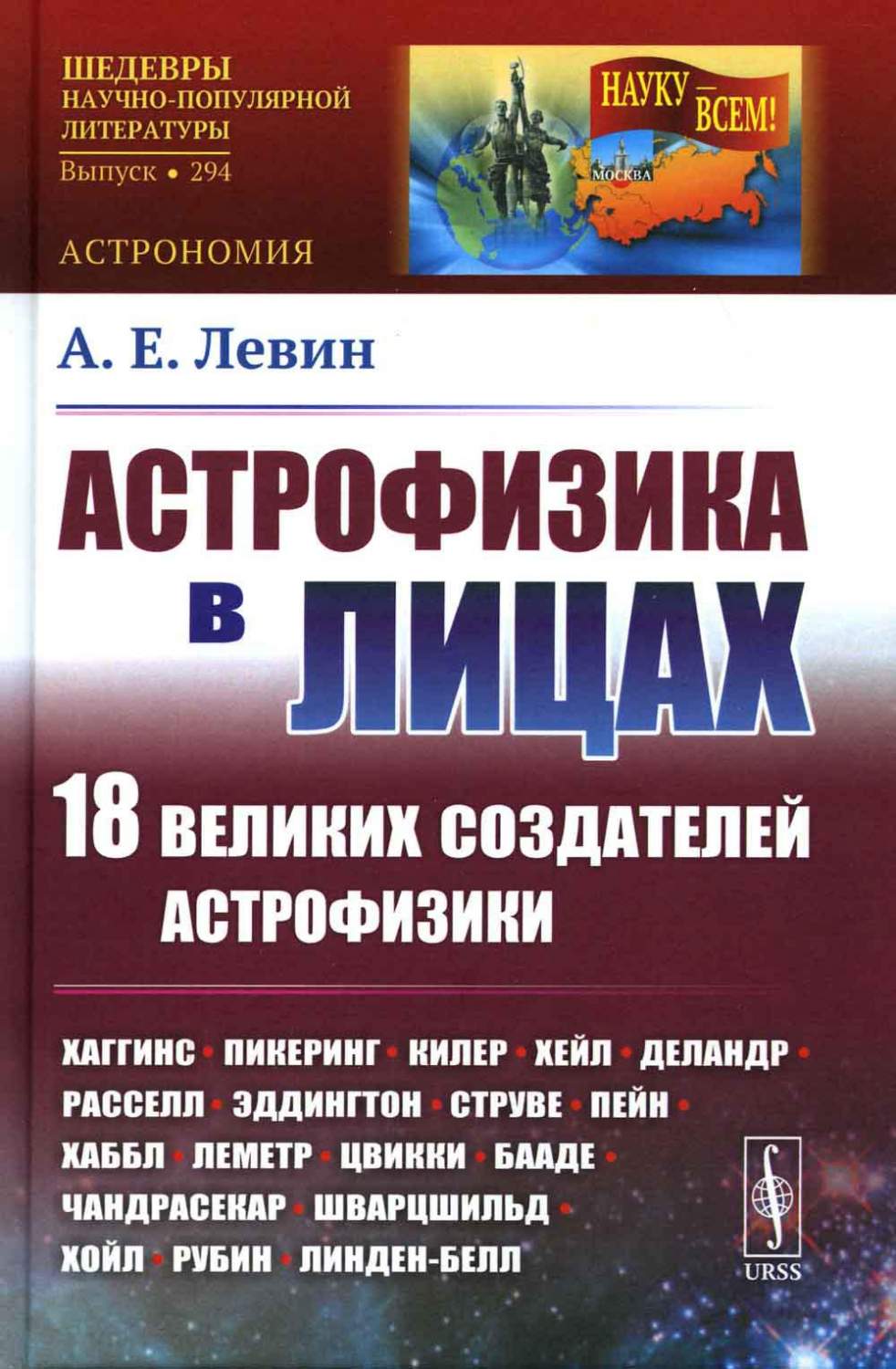 ШЕДЕВРЫ НАУЧНО-ПОПУЛЯРНОЙ ЛИТЕРАТУРЫ
Выпуск • 294

АСТРОНОМИЯ

НАУКУ — ВСЕМ!

МОСКВА

А. Е. Левин

АСТРОФИЗИКА в ЛИЦАХ

18 ВЕЛИКИХ СОЗДАТЕЛЕЙ АСТРОФИЗИКИ

ХАГГИНС • ПИКЕРИНГ • КИЛЕР • ХЕЙЛ • ДЕЛАНДР • РАССЕЛЛ • ЭДДИНГТОН • СТРУВЕ • ПЕЙН • ХАББЛ • ЛЕМЕТР • ЦВИККИ • БААДЕ • ЧАНДРАСЕКАР • ШВАРЦШИЛЬД • ХОЙЛ • РУБИН • ЛИНДЕН-БЕЛЛ

URSS